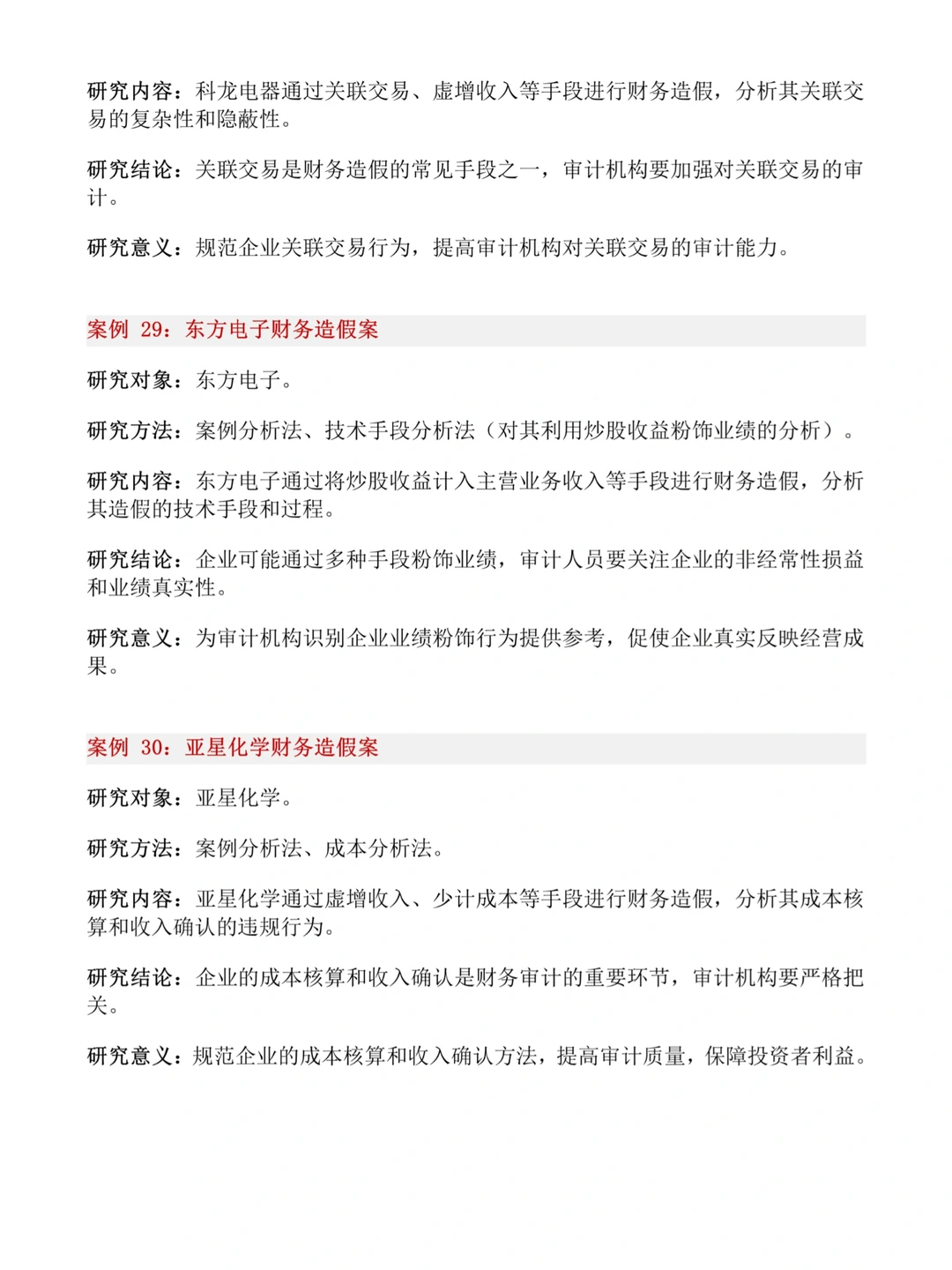 研究内容：科龙电器通过关联交易、虚增收入等手段进行财务造假，分析其关联交易的复杂性和隐蔽性。

研究结论：关联交易是财务造假的常见手段之一，审计机构要加强对关联交易的审计。

研究意义：规范企业关联交易行为，提高审计机构对关联交易的审计能力。

案例 29：东方电子财务造假案

研究对象：东方电子。

研究方法：案例分析法、技术手段分析法（对其利用炒股收益粉饰业绩的分析）。

研究内容：东方电子通过将炒股收益计入主营业务收入等手段进行财务造假，分析其造假的技术手段和过程。

研究结论：企业可能通过多种手段粉饰业绩，审计人员要关注企业的非经常性损益和业绩真实性。

研究意义：为审计机构识别企业业绩粉饰行为提供参考，促使企业真实反映经营成果。

案例 30：亚星化学财务造假案

研究对象：亚星化学。

研究方法：案例分析法、成本分析法。

研究内容：亚星化学通过虚增收入、少计成本等手段进行财务造假，分析其成本核算和收入确认的违规行为。

研究结论：企业的成本核算和收入确认是财务审计的重要环节，审计机构要严格把关。

研究意义：规范企业的成本核算和收入确认方法，提高审计质量，保障投资者利益。